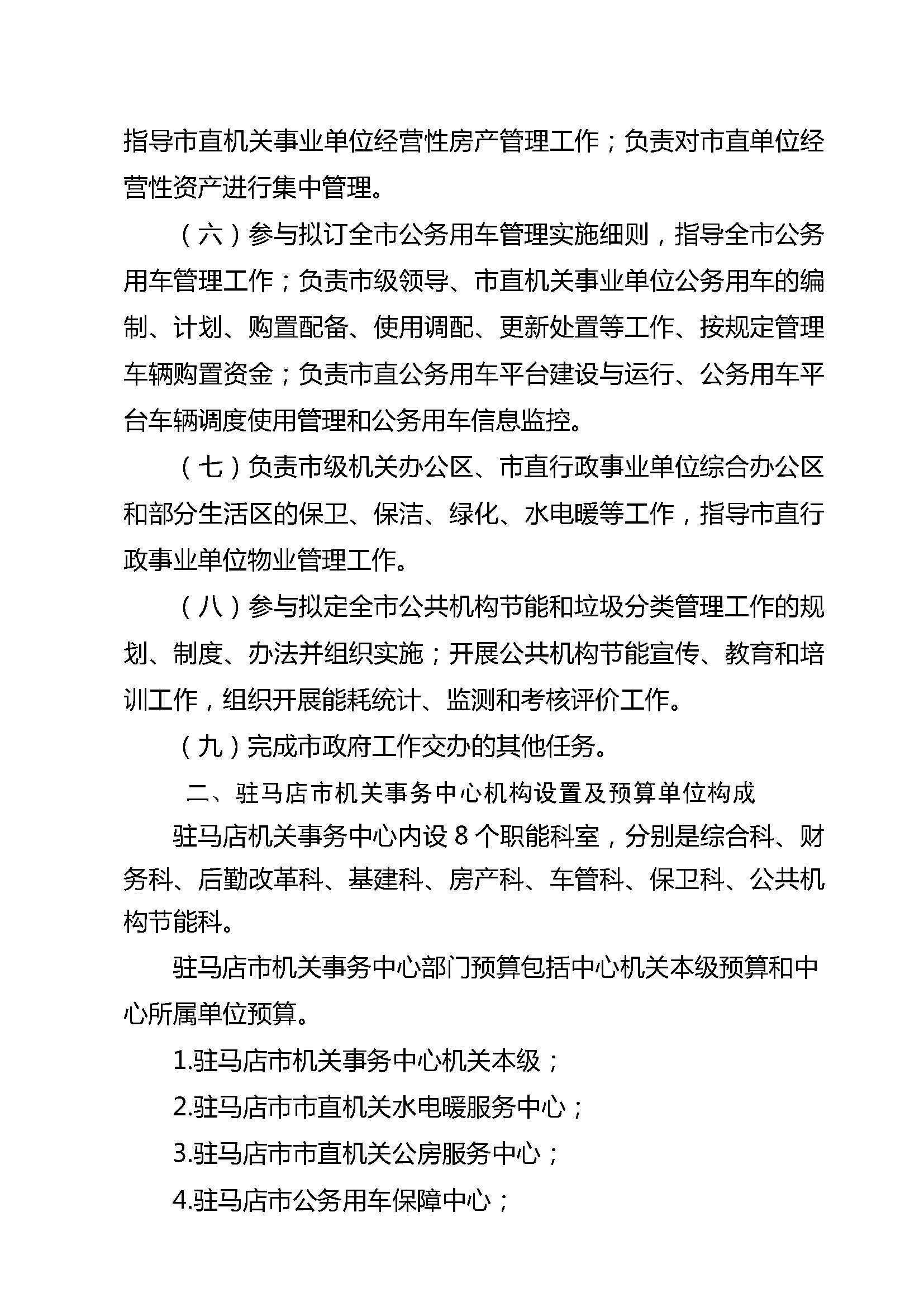 指导市直机关事业单位经营性房产管理工作；负责对市直单位经营性资产进行集中管理。

（六）参与拟订全市公务用车管理实施细则，指导全市公务用车管理工作；负责市级领导、市直机关事业单位公务用车的编制、计划、购置配备、使用调配、更新处置等工作、按规定管理车辆购置资金；负责市直公务用车平台建设与运行、公务用车平台车辆调度使用管理和公务用车信息监控。

（七）负责市级机关办公区、市直行政事业单位综合办公区和部分生活区的保卫、保洁、绿化、水电暖等工作，指导市直行政事业单位物业管理工作。

（八）参与拟定全市公共机构节能和垃圾分类管理工作的规划、制度、办法并组织实施；开展公共机构节能宣传、教育和培训工作，组织开展能耗统计、监测和考核评价工作。

（九）完成市政府工作交办的其他任务。

二、驻马店市机关事务中心机构设置及预算单位构成

驻马店机关事务中心内设 8 个职能科室，分别是综合科、财务科、后勤改革科、基建科、房产科、车管科、保卫科、公共机构节能科。

驻马店市机关事务中心部门预算包括中心机关本级预算和中心所属单位预算。

1.驻马店市机关事务中心机关本级；

2.驻马店市市直机关水电暖服务中心；

3.驻马店市市直机关公房服务中心；

4.驻马店市公务用车保障中心；